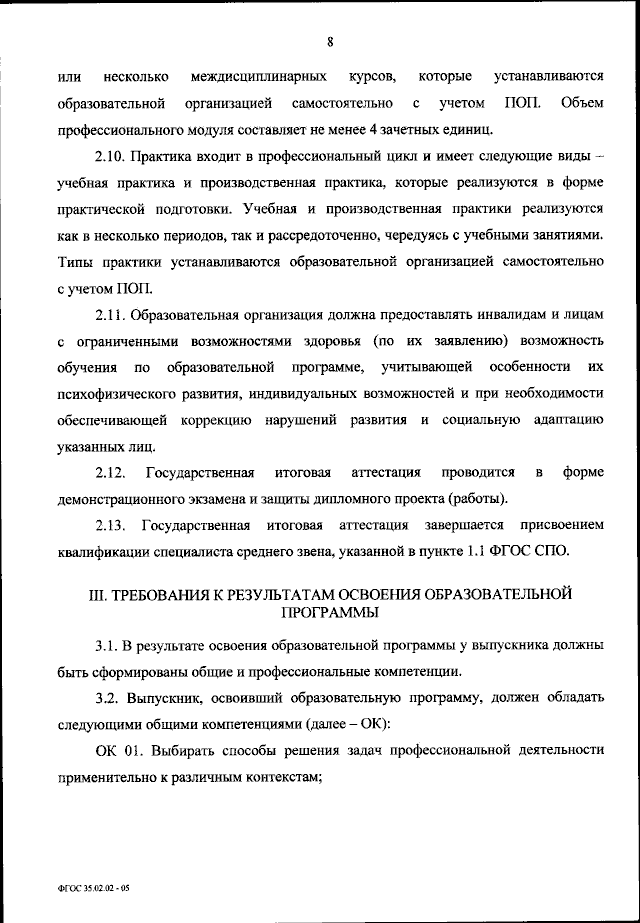 8

или несколько междисциплинарных курсов, которые устанавливаются образовательной организацией самостоятельно с учетом ПОП. Объем профессионального модуля составляет не менее 4 зачетных единиц.

2.10. Практика входит в профессиональный цикл и имеет следующие виды – учебная практика и производственная практика, которые реализуются в форме практической подготовки. Учебная и производственная практики реализуются как в несколько периодов, так и рассредоточенно, чередуясь с учебными занятиями. Типы практики устанавливаются образовательной организацией самостоятельно с учетом ПОП.

2.11. Образовательная организация должна предоставлять инвалидам и лицам с ограниченными возможностями здоровья (по их заявлению) возможность обучения по образовательной программе, учитывающей особенности их психофизического развития, индивидуальных возможностей и при необходимости обеспечивающей коррекцию нарушений развития и социальную адаптацию указанных лиц.

2.12. Государственная итоговая аттестация проводится в форме демонстрационного экзамена и защиты дипломного проекта (работы).

2.13. Государственная итоговая аттестация завершается присвоением квалификации специалиста среднего звена, указанной в пункте 1.1 ФГОС СПО.

III. ТРЕБОВАНИЯ К РЕЗУЛЬТАТАМ ОСВОЕНИЯ ОБРАЗОВАТЕЛЬНОЙ ПРОГРАММЫ

3.1. В результате освоения образовательной программы у выпускника должны быть сформированы общие и профессиональные компетенции.

3.2. Выпускник, освоивший образовательную программу, должен обладать следующими общими компетенциями (далее – ОК):

ОК 01. Выбирать способы решения задач профессиональной деятельности применительно к различным контекстам;

ФГОС 35.02.02 - 05